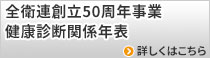 全衛連創立50周年事業
健康診断関係年表

詳しくはこちら